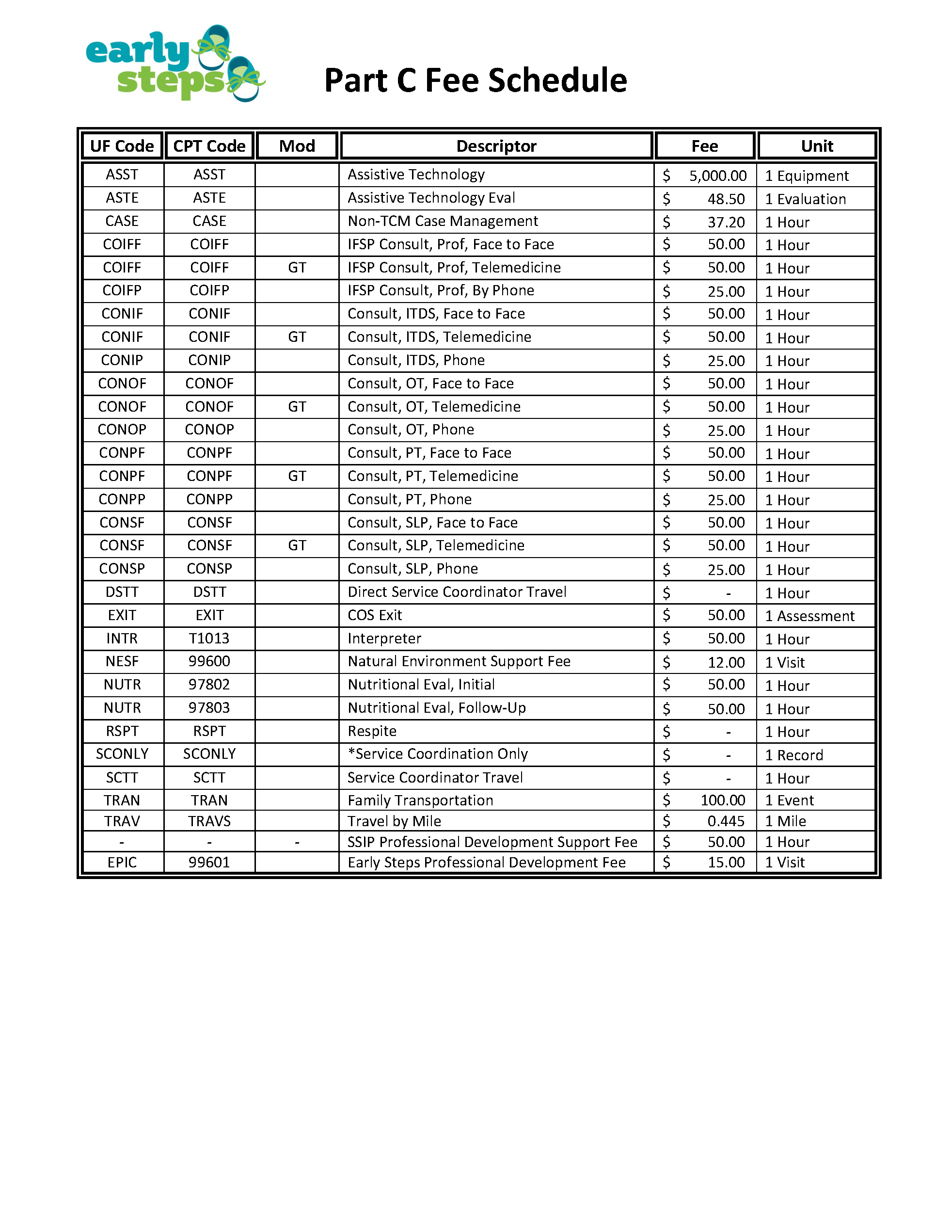 early steps

Part C Fee Schedule

| UF Code | CPT Code | Mod | Descriptor | Fee | Unit |
|---|---|---|---|---|---|
| ASST | ASST |  | Assistive Technology | $ 5,000.00 | 1 Equipment |
| ASTE | ASTE |  | Assistive Technology Eval | $ 48.50 | 1 Evaluation |
| CASE | CASE |  | Non-TCM Case Management | $ 37.20 | 1 Hour |
| COIFF | COIFF |  | IFSP Consult, Prof, Face to Face | $ 50.00 | 1 Hour |
| COIFF | COIFF | GT | IFSP Consult, Prof, Telemedicine | $ 50.00 | 1 Hour |
| COIFP | COIFP |  | IFSP Consult, Prof, By Phone | $ 25.00 | 1 Hour |
| CONIF | CONIF |  | Consult, ITDS, Face to Face | $ 50.00 | 1 Hour |
| CONIF | CONIF | GT | Consult, ITDS, Telemedicine | $ 50.00 | 1 Hour |
| CONIP | CONIP |  | Consult, ITDS, Phone | $ 25.00 | 1 Hour |
| CONOF | CONOF |  | Consult, OT, Face to Face | $ 50.00 | 1 Hour |
| CONOF | CONOF | GT | Consult, OT, Telemedicine | $ 50.00 | 1 Hour |
| CONOP | CONOP |  | Consult, OT, Phone | $ 25.00 | 1 Hour |
| CONPF | CONPF |  | Consult, PT, Face to Face | $ 50.00 | 1 Hour |
| CONPF | CONPF | GT | Consult, PT, Telemedicine | $ 50.00 | 1 Hour |
| CONPP | CONPP |  | Consult, PT, Phone | $ 25.00 | 1 Hour |
| CONSF | CONSF |  | Consult, SLP, Face to Face | $ 50.00 | 1 Hour |
| CONSF | CONSF | GT | Consult, SLP, Telemedicine | $ 50.00 | 1 Hour |
| CONSP | CONSP |  | Consult, SLP, Phone | $ 25.00 | 1 Hour |
| DSTT | DSTT |  | Direct Service Coordinator Travel | $ - | 1 Hour |
| EXIT | EXIT |  | COS Exit | $ 50.00 | 1 Assessment |
| INTR | T1013 |  | Interpreter | $ 50.00 | 1 Hour |
| NESF | 99600 |  | Natural Environment Support Fee | $ 12.00 | 1 Visit |
| NUTR | 97802 |  | Nutritional Eval, Initial | $ 50.00 | 1 Hour |
| NUTR | 97803 |  | Nutritional Eval, Follow-Up | $ 50.00 | 1 Hour |
| RSPT | RSPT |  | Respite | $ - | 1 Hour |
| SCONLY | SCONLY |  | *Service Coordination Only | $ - | 1 Record |
| SCTT | SCTT |  | Service Coordinator Travel | $ - | 1 Hour |
| TRAN | TRAN |  | Family Transportation | $ 100.00 | 1 Event |
| TRAV | TRAVS |  | Travel by Mile | $ 0.445 | 1 Mile |
| - | - | - | SSIP Professional Development Support Fee | $ 50.00 | 1 Hour |
| EPIC | 99601 |  | Early Steps Professional Development Fee | $ 15.00 | 1 Visit |